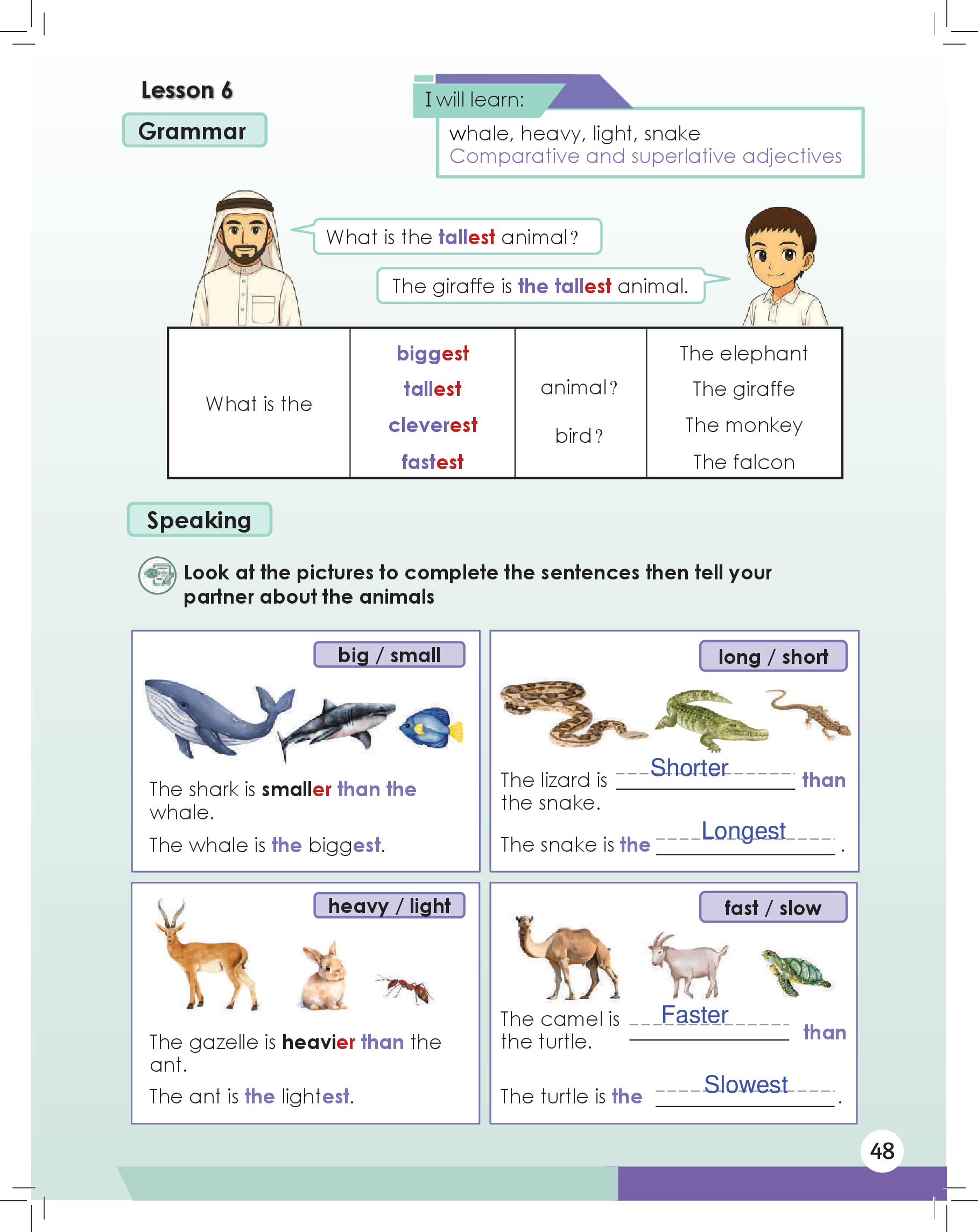 Lesson 6

Grammar

I will learn:

whale, heavy, light, snake
Comparative and superlative adjectives

What is the tallest animal?

The giraffe is the tallest animal.

| What is the | biggest<br>tallest<br>cleverest<br>fastest | animal?<br>bird? | The elephant<br>The giraffe<br>The monkey<br>The falcon |
|---|---|---|---|

Speaking

Look at the pictures to complete the sentences then tell your partner about the animals

big / small

The shark is smaller than the whale.
The whale is the biggest.

long / short

The lizard is Shorter than the snake.
The snake is the Longest.

heavy / light

The gazelle is heavier than the ant.
The ant is the lightest.

fast / slow

The camel is Faster than the turtle.
The turtle is the Slowest.

48